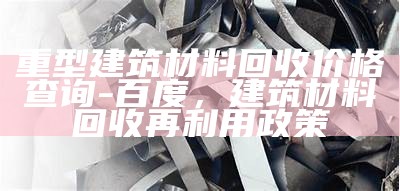 重型建筑材料回收价格查询-百度，建筑材料回收再利用政策